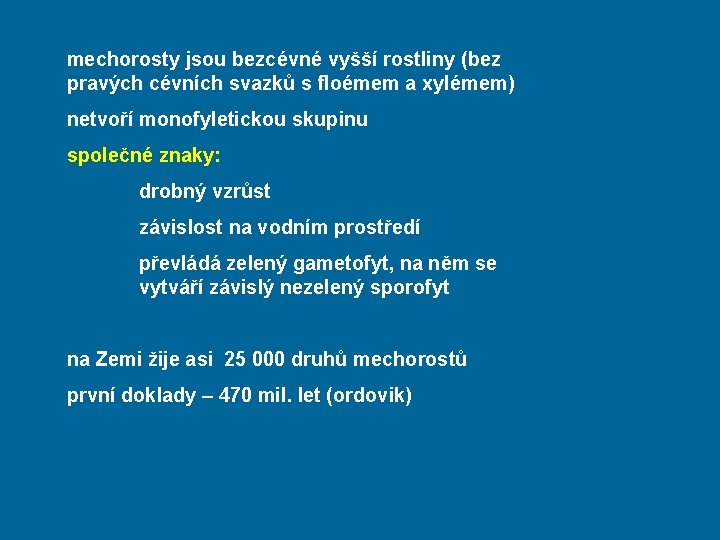 mechorosty jsou bezcévné vyšší rostliny (bez pravých cévních svazků s floémem a xylémem)

netvoří monofyletickou skupinu

společné znaky:

drobný vzrůst

závislost na vodním prostředí

převládá zelený gametofyt, na něm se vytváří závislý nezelený sporofyt

na Zemi žije asi 25 000 druhů mechorostů

první doklady – 470 mil. let (ordovik)